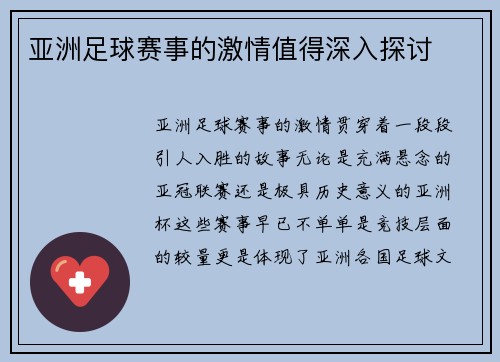 亚洲足球赛事的激情值得深入探讨

亚洲足球赛事的激情贯穿着一段段引人入胜的故事无论是充满悬念的亚冠联赛还是极具历史意义的亚洲杯这些赛事早已不单单是竞技层面的较量更是体现了亚洲各国足球文